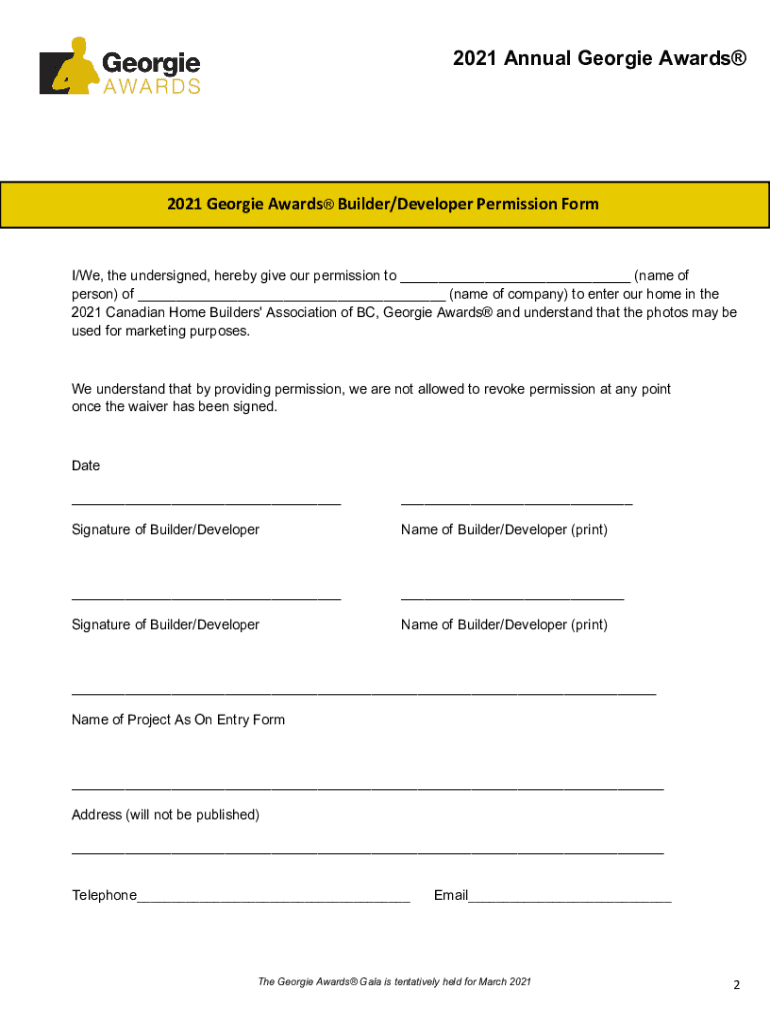 Georgie AWARDS

2021 Annual Georgie Awards®

2021 Georgie Awards® Builder/Developer Permission Form

I/We, the undersigned, hereby give our permission to ______________________________ (name of person) of ________________________________________ (name of company) to enter our home in the 2021 Canadian Home Builders' Association of BC, Georgie Awards® and understand that the photos may be used for marketing purposes.

We understand that by providing permission, we are not allowed to revoke permission at any point once the waiver has been signed.

Date

___________________________________ ______________________________

Signature of Builder/Developer Name of Builder/Developer (print)

___________________________________ _____________________________

Signature of Builder/Developer Name of Builder/Developer (print)

____________________________________________________________________________

Name of Project As On Entry Form

_____________________________________________________________________________

Address (will not be published)

_____________________________________________________________________________

Telephone___________________________________ Email__________________________

The Georgie Awards® Gala is tentatively held for March 2021

2